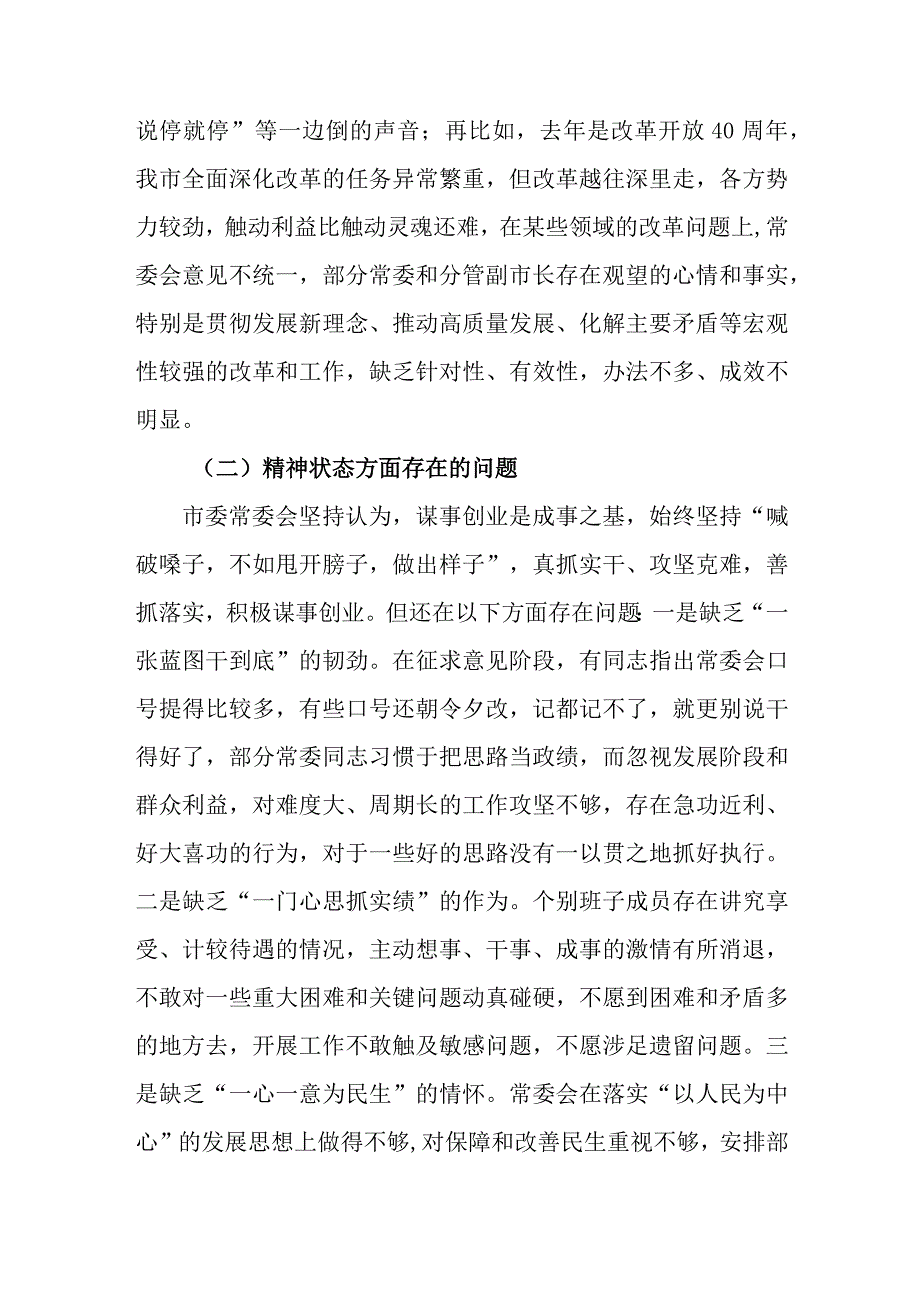 说停就停”等一边倒的声音；再比如，去年是改革开放40周年，我市全面深化改革的任务异常繁重，但改革越往深里走，各方势力较劲，触动利益比触动灵魂还难，在某些领域的改革问题上,常委会意见不统一，部分常委和分管副市长存在观望的心情和事实，特别是贯彻发展新理念、推动高质量发展、化解主要矛盾等宏观性较强的改革和工作，缺乏针对性、有效性，办法不多、成效不明显。

（二）精神状态方面存在的问题

市委常委会坚持认为，谋事创业是成事之基，始终坚持“喊破嗓子，不如甩开膀子，做出样子”，真抓实干、攻坚克难，善抓落实，积极谋事创业。但还在以下方面存在问题 一是缺乏“一张蓝图干到底”的韧劲。在征求意见阶段，有同志指出常委会口号提得比较多，有些口号还朝令夕改，记都记不了，就更别说干得好了，部分常委同志习惯于把思路当政绩，而忽视发展阶段和群众利益，对难度大、周期长的工作攻坚不够，存在急功近利、好大喜功的行为，对于一些好的思路没有一以贯之地抓好执行。二是缺乏“一门心思抓实绩”的作为。个别班子成员存在讲究享受、计较待遇的情况，主动想事、干事、成事的激情有所消退，不敢对一些重大困难和关键问题动真碰硬，不愿到困难和矛盾多的地方去，开展工作不敢触及敏感问题，不愿涉足遗留问题。三是缺乏“一心一意为民生”的情怀。常委会在落实“以人民为中心”的发展思想上做得不够,对保障和改善民生重视不够，安排部